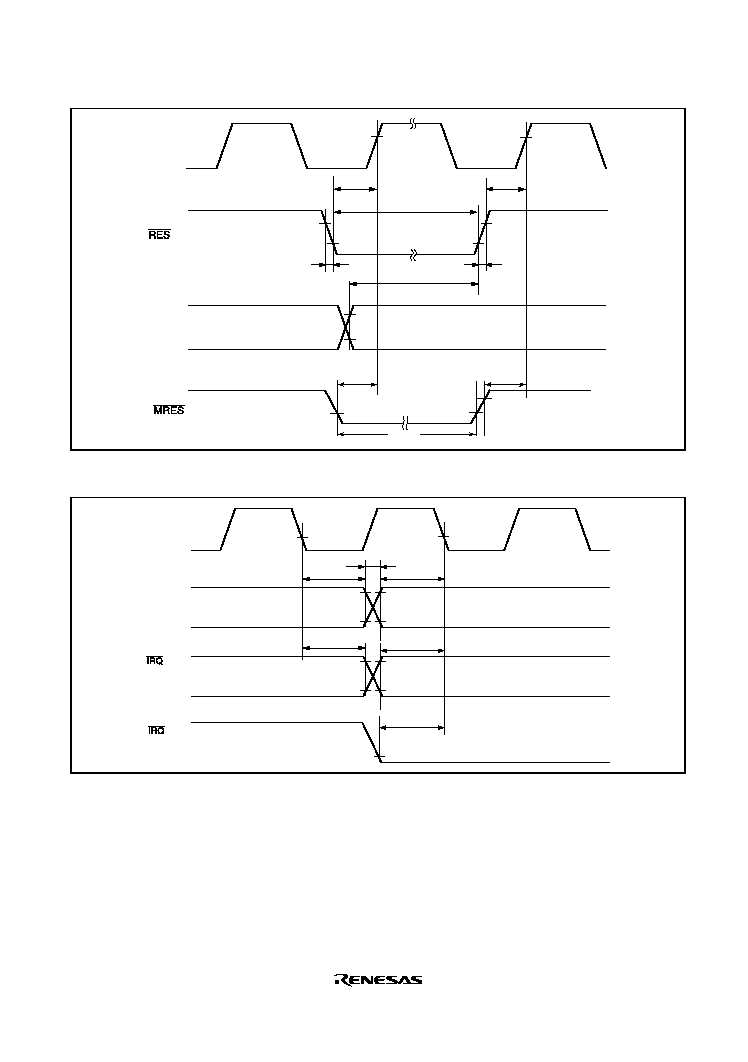 $\overline{RES}$

$\overline{MRES}$

$\overline{IRQ}$

$\overline{IRQ}$

RENESAS